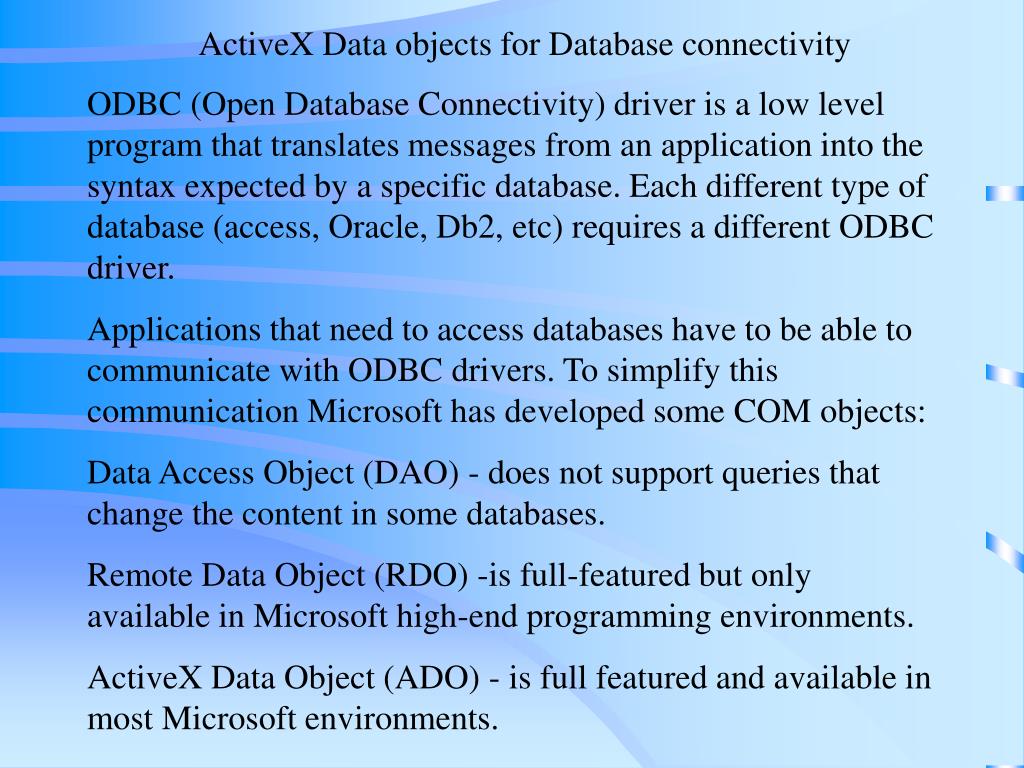 ActiveX Data objects for Database connectivity

ODBC (Open Database Connectivity) driver is a low level program that translates messages from an application into the syntax expected by a specific database. Each different type of database (access, Oracle, Db2, etc) requires a different ODBC driver.

Applications that need to access databases have to be able to communicate with ODBC drivers. To simplify this communication Microsoft has developed some COM objects:

Data Access Object (DAO) - does not support queries that change the content in some databases.

Remote Data Object (RDO) -is full-featured but only available in Microsoft high-end programming environments.

ActiveX Data Object (ADO) - is full featured and available in most Microsoft environments.